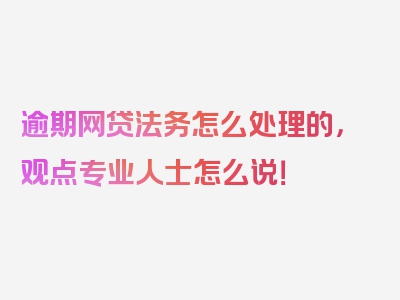 逾期网贷法务怎么处理的，观点专业人士怎么说！